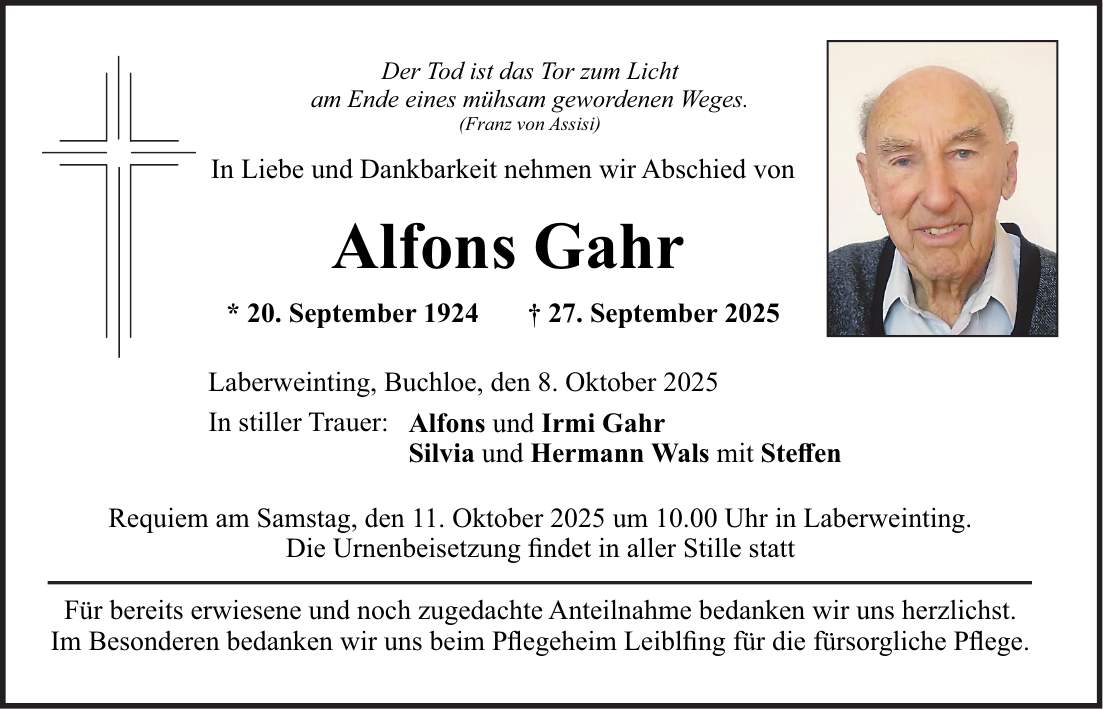 Der Tod ist das Tor zum Licht
am Ende eines mühsam gewordenen Weges.
(Franz von Assisi)

In Liebe und Dankbarkeit nehmen wir Abschied von

Alfons Gahr

* 20. September 1924 † 27. September 2025

Laberweinting, Buchloe, den 8. Oktober 2025

In stiller Trauer: Alfons und Irmi Gahr
Silvia und Hermann Wals mit Steffen

Requiem am Samstag, den 11. Oktober 2025 um 10.00 Uhr in Laberweinting.
Die Urnenbeisetzung findet in aller Stille statt

Für bereits erwiesene und noch zugedachte Anteilnahme bedanken wir uns herzlichst.
Im Besonderen bedanken wir uns beim Pflegeheim Leiblfing für die fürsorgliche Pflege.